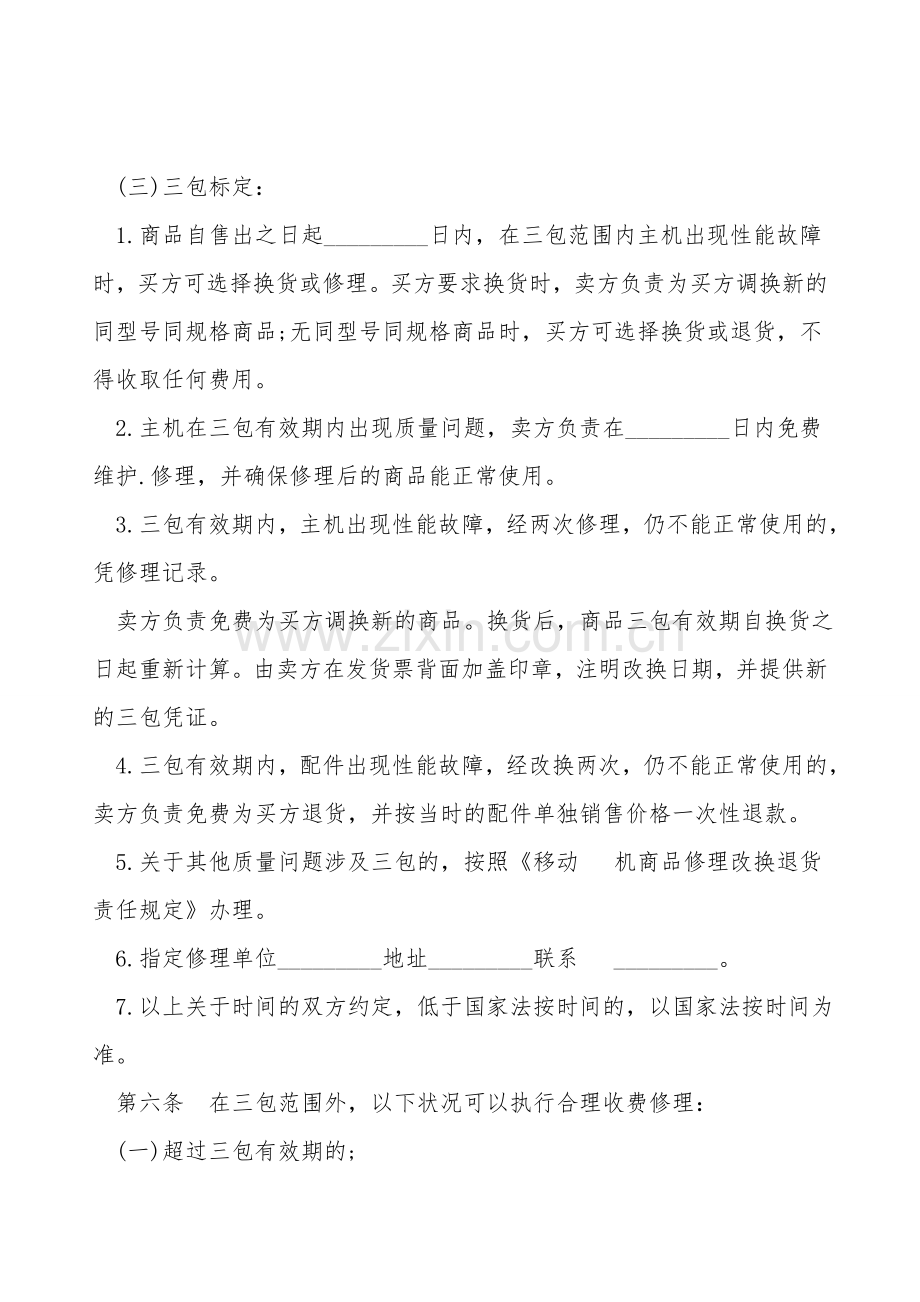 (三)三包标定：

1.商品自售出之日起____日内，在三包范围内主机出现性能故障时，买方可选择换货或修理。买方要求换货时，卖方负责为买方调换新的同型号同规格商品;无同型号同规格商品时，买方可选择换货或退货，不得收取任何费用。

2.主机在三包有效期内出现质量问题，卖方负责在____日内免费维护.修理，并确保修理后的商品能正常使用。

3.三包有效期内，主机出现性能故障，经两次修理，仍不能正常使用的，凭修理记录。

卖方负责免费为买方调换新的商品。换货后，商品三包有效期自换货之日起重新计算。由卖方在发货票背面加盖印章，注明改换日期，并提供新的三包凭证。

4.三包有效期内，配件出现性能故障，经改换两次，仍不能正常使用的，卖方负责免费为买方退货，并按当时的配件单独销售价格一次性退款。

5.关于其他质量问题涉及三包的，按照《移动 机商品修理改换退货责任规定》办理。

6.指定修理单位____地址____联系 ____。

7.以上关于时间的双方约定，低于国家法按时间的，以国家法按时间为准。

第六条 在三包范围外，以下状况可以执行合理收费修理：

(一)超过三包有效期的;

www.zixin.com.cn